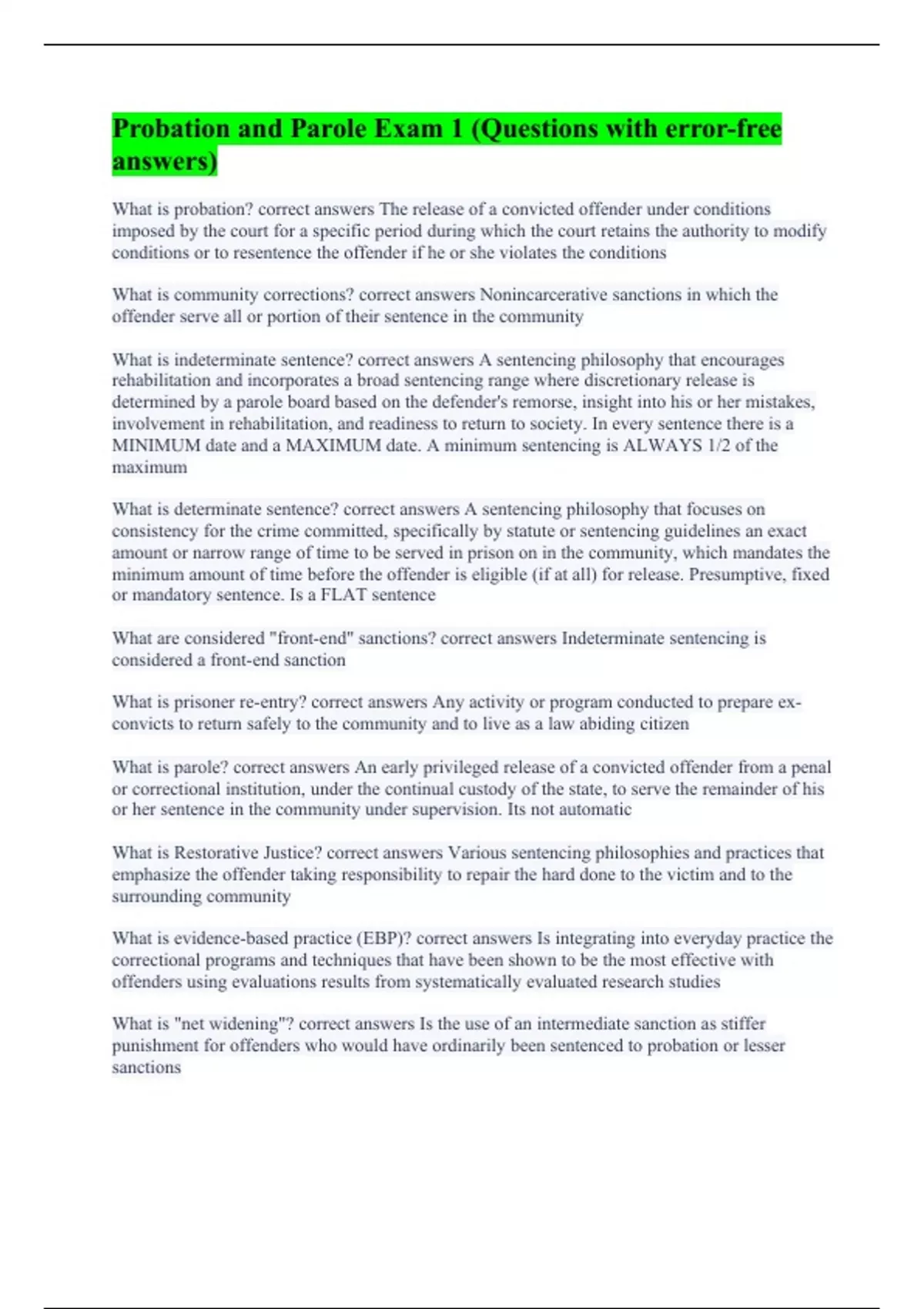 Probation and Parole Exam 1 (Questions with error-free answers)

What is probation? correct answers The release of a convicted offender under conditions imposed by the court for a specific period during which the court retains the authority to modify conditions or to resentence the offender if he or she violates the conditions

What is community corrections? correct answers Nonincarcerative sanctions in which the offender serve all or portion of their sentence in the community

What is indeterminate sentence? correct answers A sentencing philosophy that encourages rehabilitation and incorporates a broad sentencing range where discretionary release is determined by a parole board based on the defender's remorse, insight into his or her mistakes, involvement in rehabilitation, and readiness to return to society. In every sentence there is a MINIMUM date and a MAXIMUM date. A minimum sentencing is ALWAYS 1/2 of the maximum

What is determinate sentence? correct answers A sentencing philosophy that focuses on consistency for the crime committed, specifically by statute or sentencing guidelines an exact amount or narrow range of time to be served in prison on in the community, which mandates the minimum amount of time before the offender is eligible (if at all) for release. Presumptive, fixed or mandatory sentence. Is a FLAT sentence

What are considered "front-end" sanctions? correct answers Indeterminate sentencing is considered a front-end sanction

What is prisoner re-entry? correct answers Any activity or program conducted to prepare ex-convicts to return safely to the community and to live as a law abiding citizen

What is parole? correct answers An early privileged release of a convicted offender from a penal or correctional institution, under the continual custody of the state, to serve the remainder of his or her sentence in the community under supervision. Its not automatic

What is Restorative Justice? correct answers Various sentencing philosophies and practices that emphasize the offender taking responsibility to repair the hard done to the victim and to the surrounding community

What is evidence-based practice (EBP)? correct answers Is integrating into everyday practice the correctional programs and techniques that have been shown to be the most effective with offenders using evaluations results from systematically evaluated research studies

What is "net widening"? correct answers Is the use of an intermediate sanction as stiffer punishment for offenders who would have ordinarily been sentenced to probation or lesser sanctions